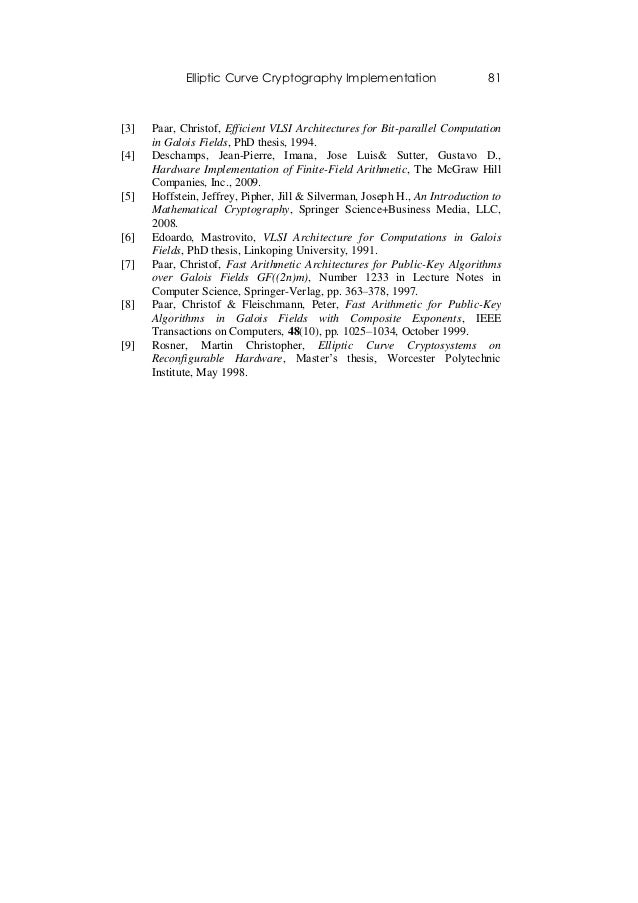 Elliptic Curve Cryptography Implementation 81

[3] Paar, Christof, Efficient VLSI Architectures for Bit-parallel Computation in Galois Fields, PhD thesis, 1994.
[4] Deschamps, Jean-Pierre, Imana, Jose Luis& Sutter, Gustavo D., Hardware Implementation of Finite-Field Arithmetic, The McGraw Hill Companies, Inc., 2009.
[5] Hoffstein, Jeffrey, Pipher, Jill & Silverman, Joseph H., An Introduction to Mathematical Cryptography, Springer Science+Business Media, LLC, 2008.
[6] Edoardo, Mastrovito, VLSI Architecture for Computations in Galois Fields, PhD thesis, Linkoping University, 1991.
[7] Paar, Christof, Fast Arithmetic Architectures for Public-Key Algorithms over Galois Fields GF((2n)m), Number 1233 in Lecture Notes in Computer Science, Springer-Verlag, pp. 363–378, 1997.
[8] Paar, Christof & Fleischmann, Peter, Fast Arithmetic for Public-Key Algorithms in Galois Fields with Composite Exponents, IEEE Transactions on Computers, 48(10), pp. 1025–1034, October 1999.
[9] Rosner, Martin Christopher, Elliptic Curve Cryptosystems on Reconfigurable Hardware, Master's thesis, Worcester Polytechnic Institute, May 1998.